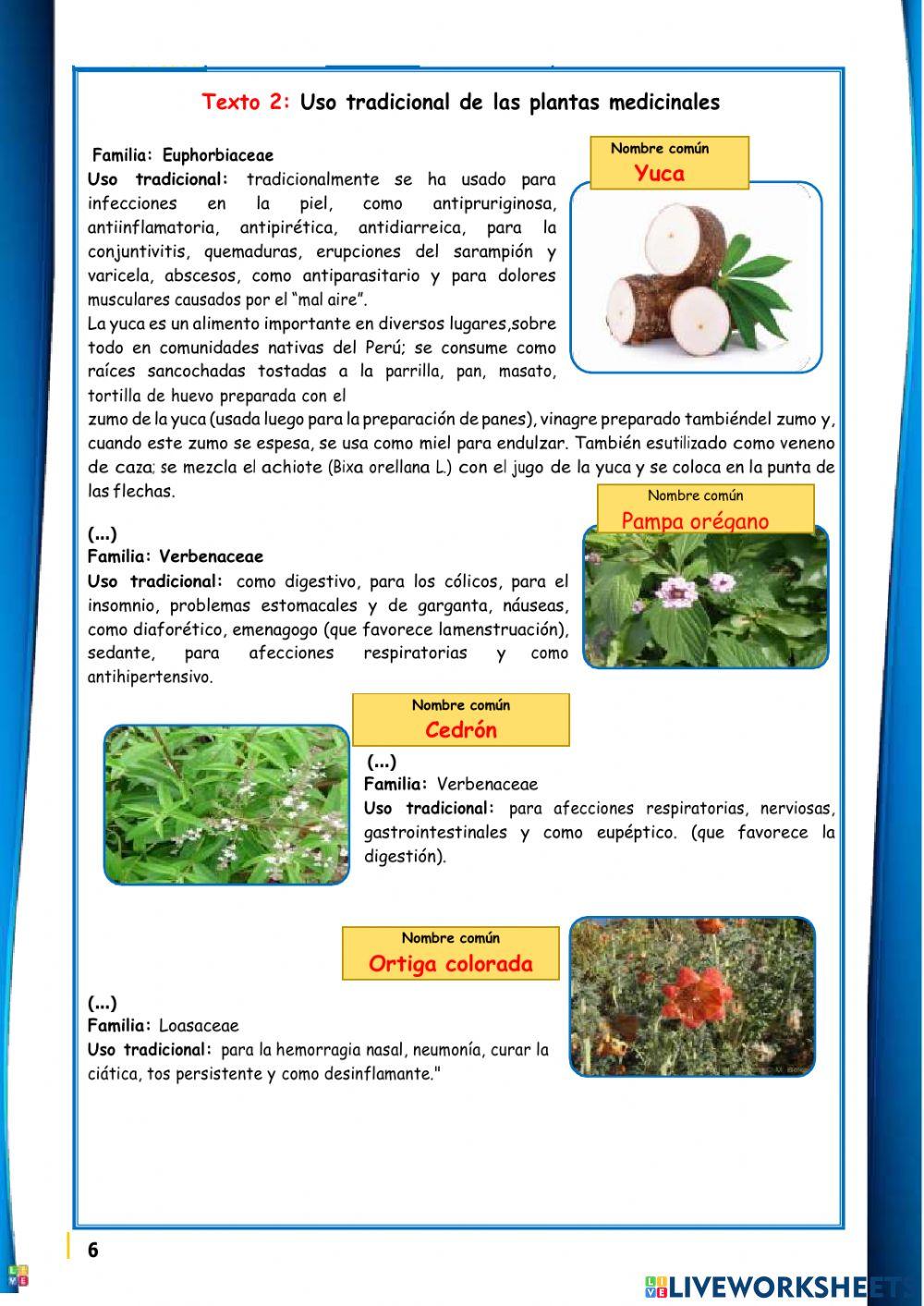 Texto 2: Uso tradicional de las plantas medicinales

Nombre común
Yuca

Familia: Euphorbiaceae
Uso tradicional: tradicionalmente se ha usado para infecciones en la piel, como antipruriginosa, antiinflamatoria, antipirética, antidiarreica, para la conjuntivitis, quemaduras, erupciones del sarampión y varicela, abscesos, como antiparasitario y para dolores musculares causados por el "mal aire".
La yuca es un alimento importante en diversos lugares,sobre todo en comunidades nativas del Perú; se consume como raíces sancochadas tostadas a la parrilla, pan, masato, tortilla de huevo preparada con el zumo de la yuca (usada luego para la preparación de panes), vinagre preparado tambiéndel zumo y, cuando este zumo se espesa, se usa como miel para endulzar. También esutilizado como veneno de caza; se mezcla el achiote (Bixa orellana L.) con el jugo de la yuca y se coloca en la punta de las flechas.

Nombre común
Pampa orégano

(...)
Familia: Verbenaceae
Uso tradicional: como digestivo, para los cólicos, para el insomnio, problemas estomacales y de garganta, náuseas, como diaforético, emenagogo (que favorece lamenstruación), sedante, para afecciones respiratorias y como antihipertensivo.

Nombre común
Cedrón

(...)
Familia: Verbenaceae
Uso tradicional: para afecciones respiratorias, nerviosas, gastrointestinales y como eupéptico. (que favorece la digestión).

Nombre común
Ortiga colorada

(...)
Familia: Loasaceae
Uso tradicional: para la hemorragia nasal, neumonía, curar la ciática, tos persistente y como desinflamante."

6

LIVEWORKSHEETS